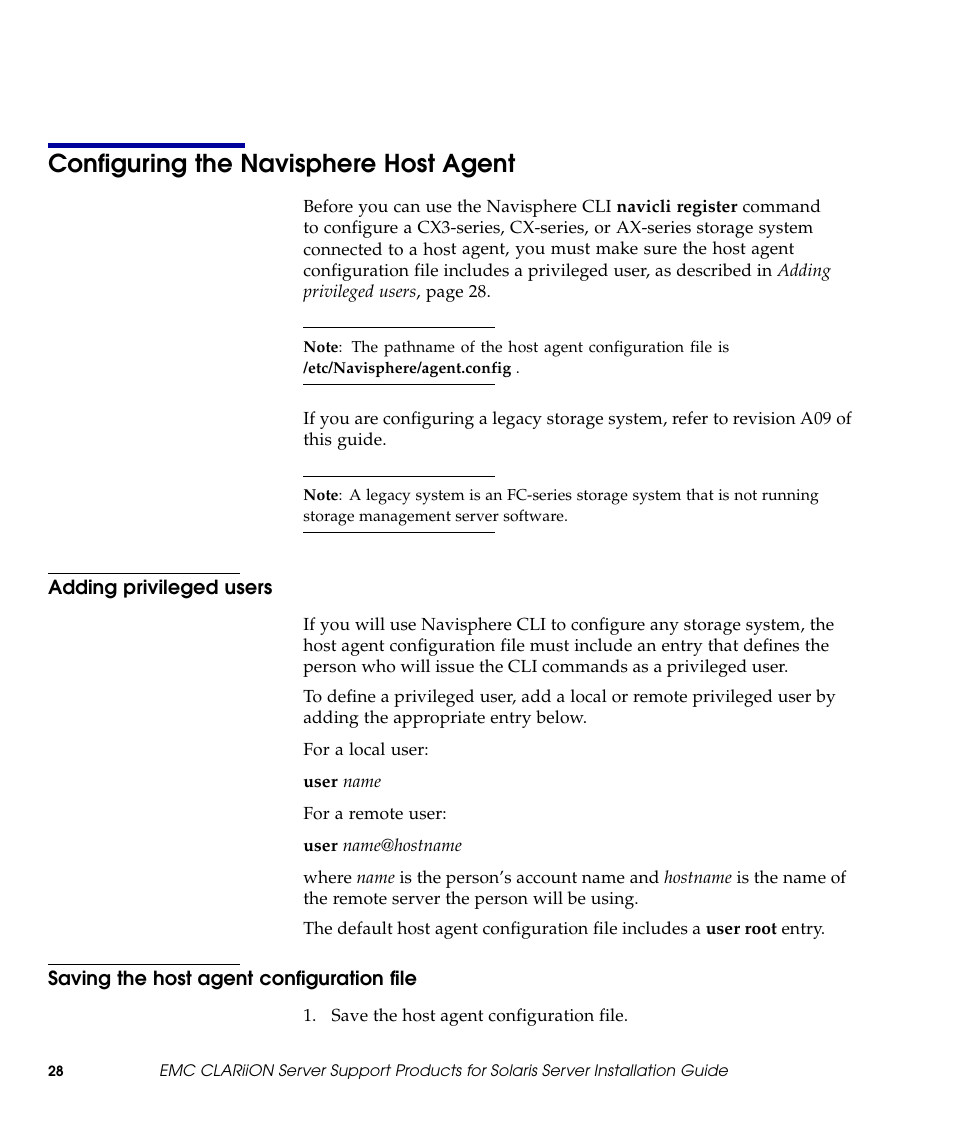 Configuring the Navisphere Host Agent

Before you can use the Navisphere CLI navicli register command to configure a CX3-series, CX-series, or AX-series storage system connected to a host agent, you must make sure the host agent configuration file includes a privileged user, as described in Adding privileged users, page 28.

Note: The pathname of the host agent configuration file is /etc/Navisphere/agent.config .

If you are configuring a legacy storage system, refer to revision A09 of this guide.

Note: A legacy system is an FC-series storage system that is not running storage management server software.

Adding privileged users

If you will use Navisphere CLI to configure any storage system, the host agent configuration file must include an entry that defines the person who will issue the CLI commands as a privileged user.

To define a privileged user, add a local or remote privileged user by adding the appropriate entry below.

For a local user:

user name

For a remote user:

user name@hostname

where name is the person's account name and hostname is the name of the remote server the person will be using.

The default host agent configuration file includes a user root entry.

Saving the host agent configuration file

1. Save the host agent configuration file.

28 EMC CLARiiON Server Support Products for Solaris Server Installation Guide